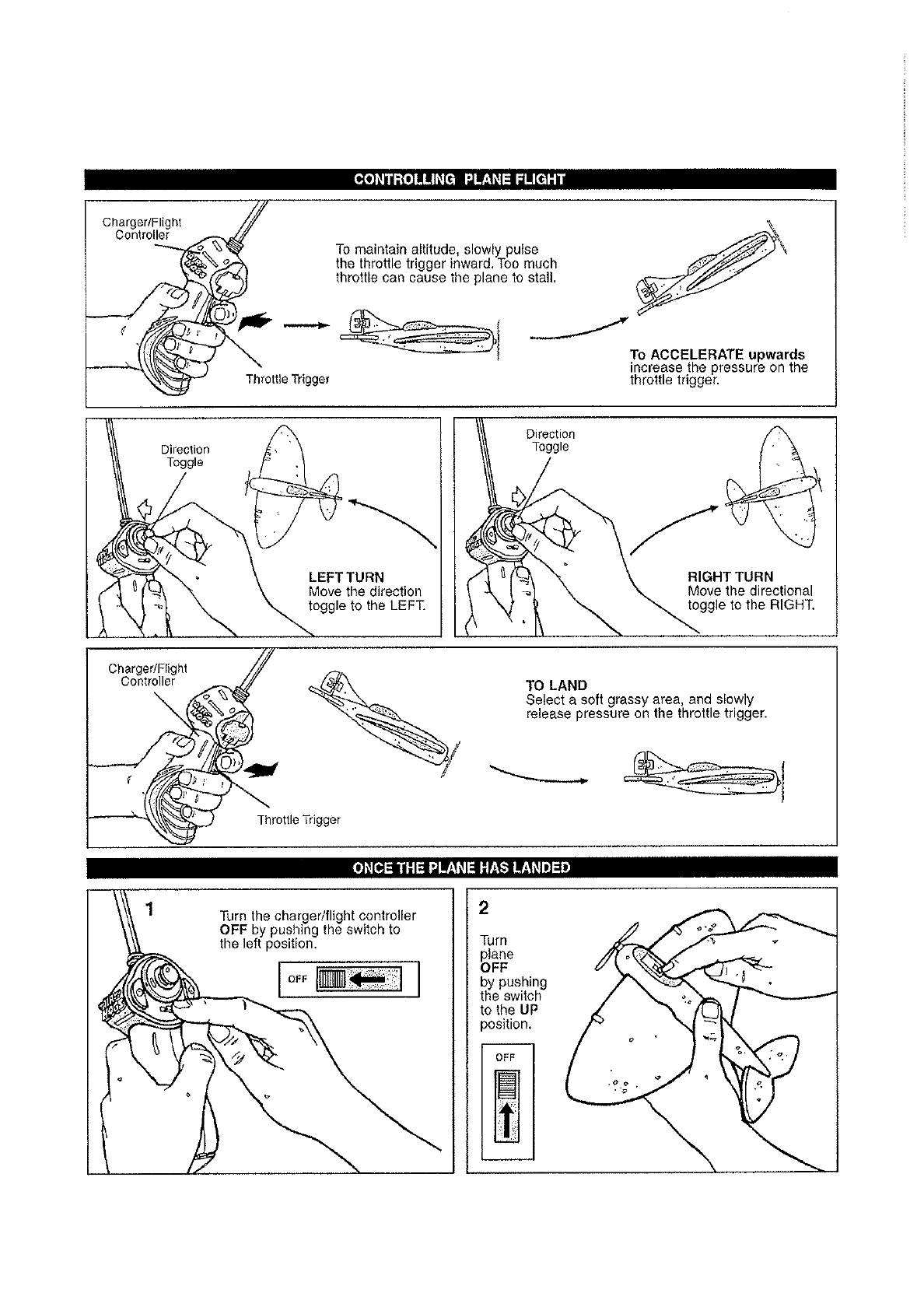 CONTROLLING PLANE FLIGHT

Charger/Flight Controller

To maintain altitude, slowly pulse the throttle trigger inward. Too much throttle can cause the plane to stall.

Throttle Trigger

To ACCELERATE upwards increase the pressure on the throttle trigger.

Direction Toggle

LEFT TURN
Move the direction toggle to the LEFT.

Direction Toggle

RIGHT TURN
Move the directional toggle to the RIGHT.

Charger/Flight Controller

TO LAND
Select a soft grassy area, and slowly release pressure on the throttle trigger.

Throttle Trigger

ONCE THE PLANE HAS LANDED

1
Turn the charger/flight controller OFF by pushing the switch to the left position.

OFF

2
Turn plane OFF by pushing the switch to the UP position.

OFF